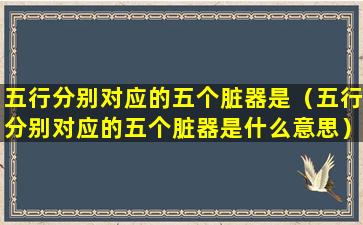 五行分别对应的五个脏器是（五行分别对应的五个脏器是什么意思）